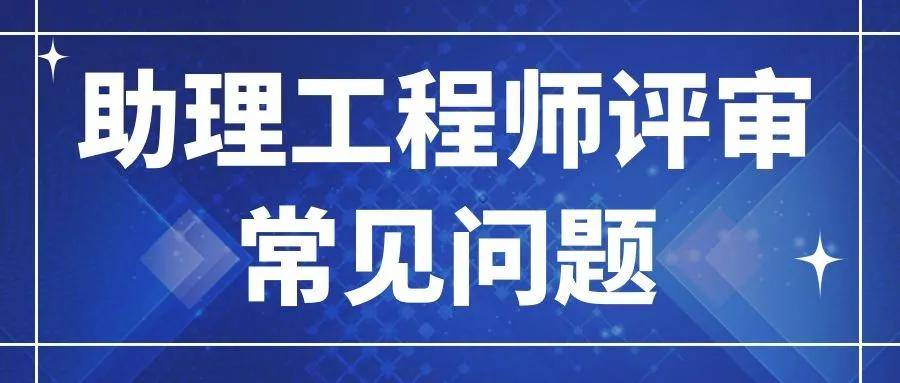 助理工程师评审
常见问题